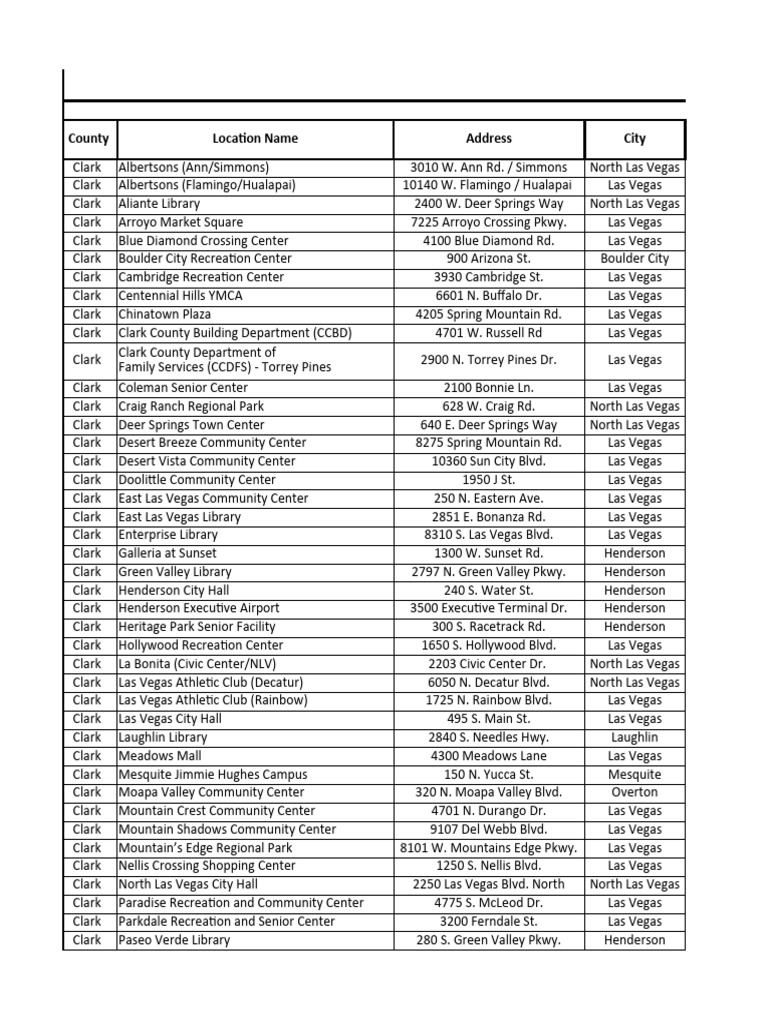 | County | Location Name | Address | City |
|---|---|---|---|
| Clark | Albertsons (Ann/Simmons) | 3010 W. Ann Rd. / Simmons | North Las Vegas |
| Clark | Albertsons (Flamingo/Hualapai) | 10140 W. Flamingo / Hualapai | Las Vegas |
| Clark | Aliante Library | 2400 W. Deer Springs Way | North Las Vegas |
| Clark | Arroyo Market Square | 7225 Arroyo Crossing Pkwy. | Las Vegas |
| Clark | Blue Diamond Crossing Center | 4100 Blue Diamond Rd. | Las Vegas |
| Clark | Boulder City Recreation Center | 900 Arizona St. | Boulder City |
| Clark | Cambridge Recreation Center | 3930 Cambridge St. | Las Vegas |
| Clark | Centennial Hills YMCA | 6601 N. Buffalo Dr. | Las Vegas |
| Clark | Chinatown Plaza | 4205 Spring Mountain Rd. | Las Vegas |
| Clark | Clark County Building Department (CCBD) | 4701 W. Russell Rd | Las Vegas |
| Clark | Clark County Department of Family Services (CCDFS) - Torrey Pines | 2900 N. Torrey Pines Dr. | Las Vegas |
| Clark | Coleman Senior Center | 2100 Bonnie Ln. | Las Vegas |
| Clark | Craig Ranch Regional Park | 628 W. Craig Rd. | North Las Vegas |
| Clark | Deer Springs Town Center | 640 E. Deer Springs Way | North Las Vegas |
| Clark | Desert Breeze Community Center | 8275 Spring Mountain Rd. | Las Vegas |
| Clark | Desert Vista Community Center | 10360 Sun City Blvd. | Las Vegas |
| Clark | Doolittle Community Center | 1950 J St. | Las Vegas |
| Clark | East Las Vegas Community Center | 250 N. Eastern Ave. | Las Vegas |
| Clark | East Las Vegas Library | 2851 E. Bonanza Rd. | Las Vegas |
| Clark | Enterprise Library | 8310 S. Las Vegas Blvd. | Las Vegas |
| Clark | Galleria at Sunset | 1300 W. Sunset Rd. | Henderson |
| Clark | Green Valley Library | 2797 N. Green Valley Pkwy. | Henderson |
| Clark | Henderson City Hall | 240 S. Water St. | Henderson |
| Clark | Henderson Executive Airport | 3500 Executive Terminal Dr. | Henderson |
| Clark | Heritage Park Senior Facility | 300 S. Racetrack Rd. | Henderson |
| Clark | Hollywood Recreation Center | 1650 S. Hollywood Blvd. | Las Vegas |
| Clark | La Bonita (Civic Center/NLV) | 2203 Civic Center Dr. | North Las Vegas |
| Clark | Las Vegas Athletic Club (Decatur) | 6050 N. Decatur Blvd. | North Las Vegas |
| Clark | Las Vegas Athletic Club (Rainbow) | 1725 N. Rainbow Blvd. | Las Vegas |
| Clark | Las Vegas City Hall | 495 S. Main St. | Las Vegas |
| Clark | Laughlin Library | 2840 S. Needles Hwy. | Laughlin |
| Clark | Meadows Mall | 4300 Meadows Lane | Las Vegas |
| Clark | Mesquite Jimmie Hughes Campus | 150 N. Yucca St. | Mesquite |
| Clark | Moapa Valley Community Center | 320 N. Moapa Valley Blvd. | Overton |
| Clark | Mountain Crest Community Center | 4701 N. Durango Dr. | Las Vegas |
| Clark | Mountain Shadows Community Center | 9107 Del Webb Blvd. | Las Vegas |
| Clark | Mountain's Edge Regional Park | 8101 W. Mountains Edge Pkwy. | Las Vegas |
| Clark | Nellis Crossing Shopping Center | 1250 S. Nellis Blvd. | Las Vegas |
| Clark | North Las Vegas City Hall | 2250 Las Vegas Blvd. North | North Las Vegas |
| Clark | Paradise Recreation and Community Center | 4775 S. McLeod Dr. | Las Vegas |
| Clark | Parkdale Recreation and Senior Center | 3200 Ferndale St. | Las Vegas |
| Clark | Paseo Verde Library | 280 S. Green Valley Pkwy. | Henderson |